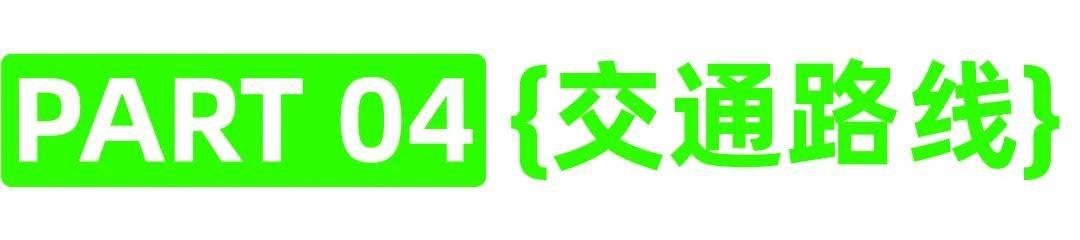 PART 04 {交通路线}